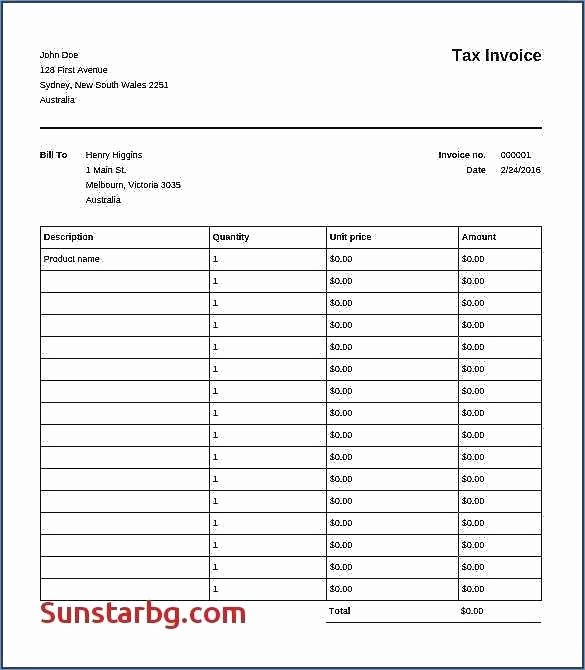 John Doe
128 First Avenue
Sydney, New South Wales 2251
Australia

Tax Invoice

Bill To Henry Higgins
1 Main St.
Melbourn, Victoria 3035
Australia

Invoice no. 000001
Date 2/24/2016

| Description | Quantity | Unit price | Amount |
|---|---|---|---|
| Product name | 1 | \$0.00 | \$0.00 |
| | 1 | \$0.00 | \$0.00 |
| | 1 | \$0.00 | \$0.00 |
| | 1 | \$0.00 | \$0.00 |
| | 1 | \$0.00 | \$0.00 |
| | 1 | \$0.00 | \$0.00 |
| | 1 | \$0.00 | \$0.00 |
| | 1 | \$0.00 | \$0.00 |
| | 1 | \$0.00 | \$0.00 |
| | 1 | \$0.00 | \$0.00 |
| | 1 | \$0.00 | \$0.00 |
| | 1 | \$0.00 | \$0.00 |
| | 1 | \$0.00 | \$0.00 |
| | 1 | \$0.00 | \$0.00 |
| | 1 | \$0.00 | \$0.00 |
| | 1 | \$0.00 | \$0.00 |
| | | Total | \$0.00 |

Sunstarbg.com